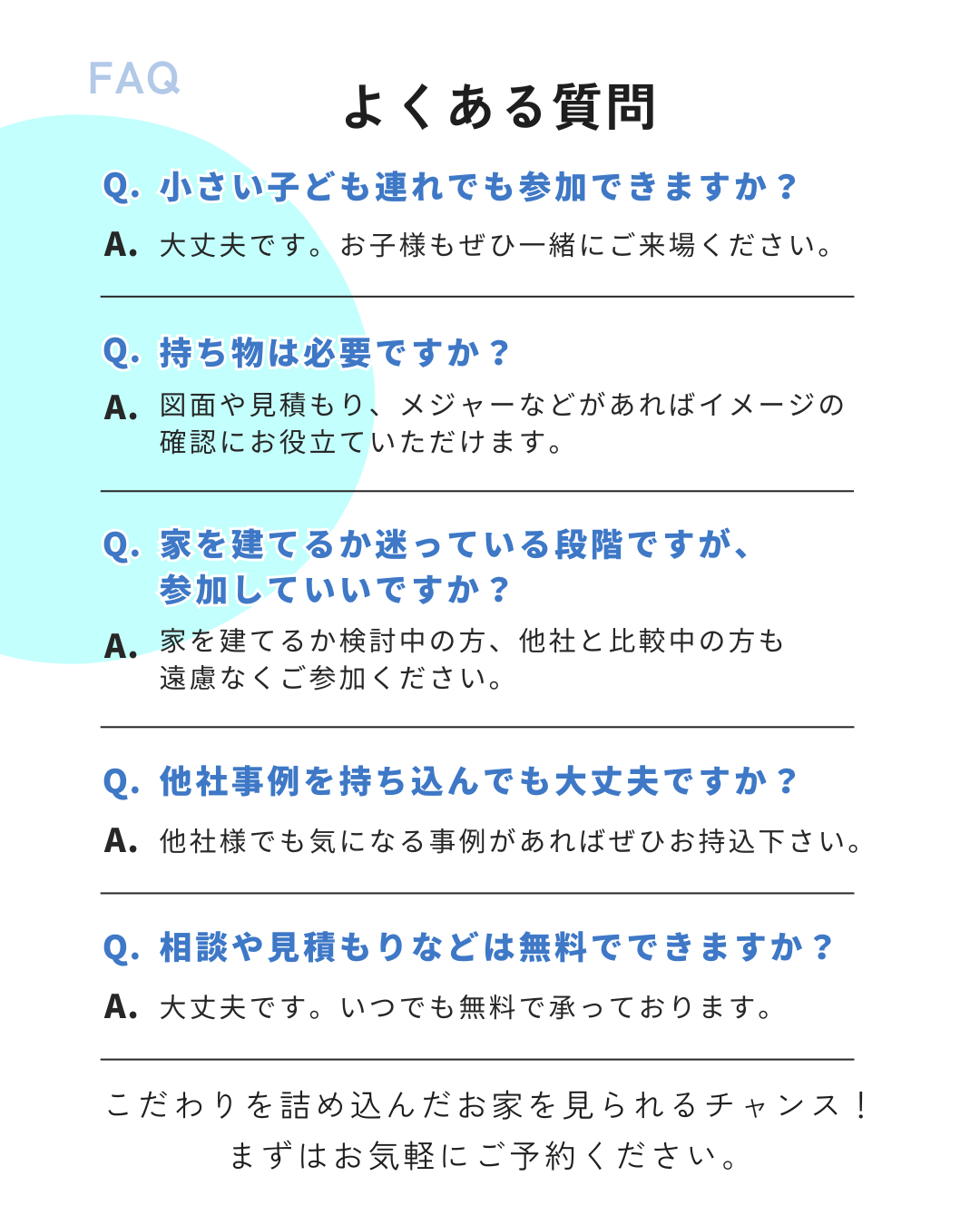 FAQ

よくある質問

Q. 小さい子ども連れでも参加できますか？

A. 大丈夫です。お子様もぜひ一緒にご来場ください。

Q. 持ち物は必要ですか？

A. 図面や見積もり、メジャーなどがあればイメージの確認にお役立ていただけます。

Q. 家を建てるか迷っている段階ですが、参加していいですか？

A. 家を建てるか検討中の方、他社と比較中の方も遠慮なくご参加ください。

Q. 他社事例を持ち込んでも大丈夫ですか？

A. 他社様でも気になる事例があればぜひお持込下さい。

Q. 相談や見積もりなどは無料でできますか？

A. 大丈夫です。いつでも無料で承っております。

こだわりを詰め込んだお家を見られるチャンス！
まずはお気軽にご予約ください。